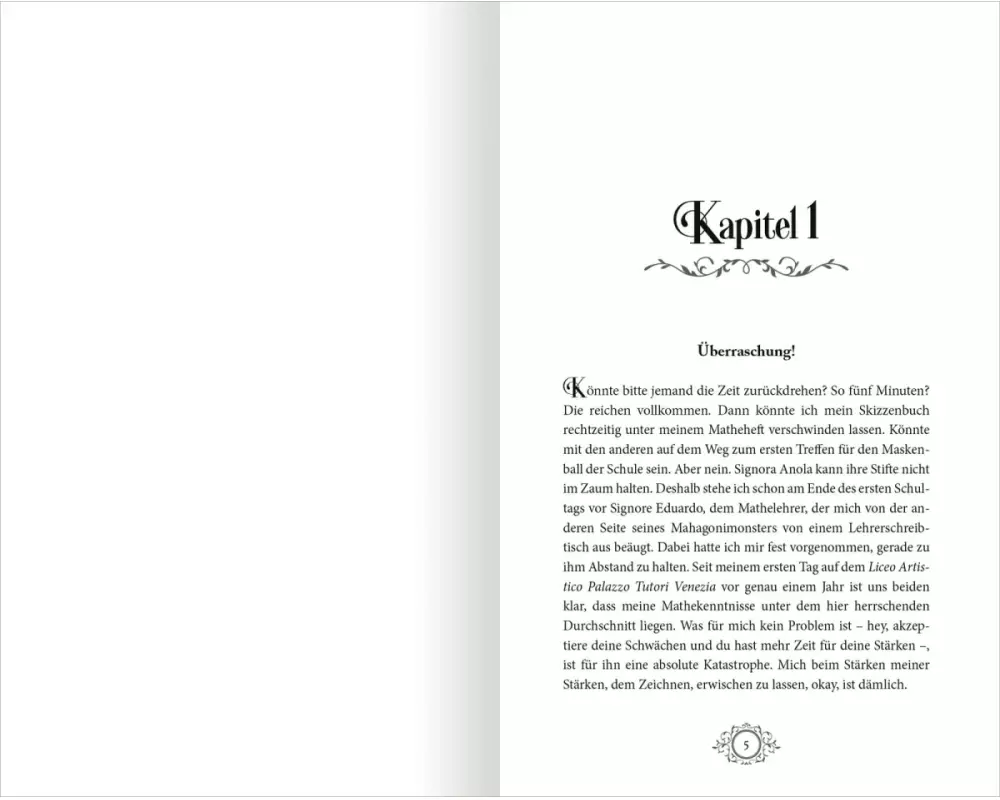 Kapitel 1

Überraschung!

Könnte bitte jemand die Zeit zurückdrehen? So fünf Minuten? Die reichen vollkommen. Dann könnte ich mein Skizzenbuch rechtzeitig unter meinem Matheheft verschwinden lassen. Könnte mit den anderen auf dem Weg zum ersten Treffen für den Maskenball der Schule sein. Aber nein. Signora Anola kann ihre Stifte nicht im Zaum halten. Deshalb stehe ich schon am Ende des ersten Schultags vor Signore Eduardo, dem Mathelehrer, der mich von der anderen Seite seines Mahagonimonsters von einem Lehrerschreibtisch aus beäugt. Dabei hatte ich mir fest vorgenommen, gerade zu ihm Abstand zu halten. Seit meinem ersten Tag auf dem Liceo Artistico Palazzo Tutori Venezia vor genau einem Jahr ist uns beiden klar, dass meine Mathekenntnisse unter dem hier herrschenden Durchschnitt liegen. Was für mich kein Problem ist – hey, akzeptiere deine Schwächen und du hast mehr Zeit für deine Stärken –, ist für ihn eine absolute Katastrophe. Mich beim Stärken meiner Stärken, dem Zeichnen, erwischen zu lassen, okay, ist dämlich.

5